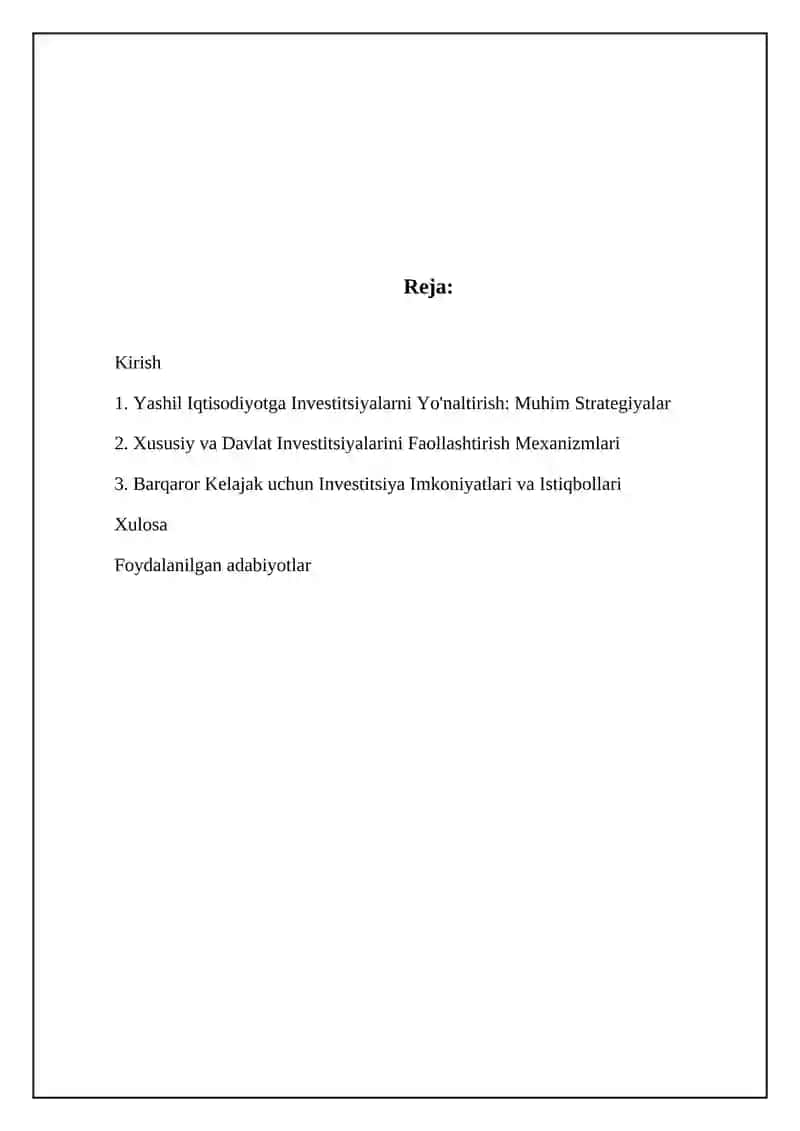 Reja:

Kirish

1. Yashil Iqtisodiyotga Investitsiyalarni Yo'naltirish: Muhim Strategiyalar

2. Xususiy va Davlat Investitsiyalarini Faollashtirish Mexanizmlari

3. Barqaror Kelajak uchun Investitsiya Imkoniyatlari va Istiqbollari

Xulosa

Foydalanilgan adabiyotlar